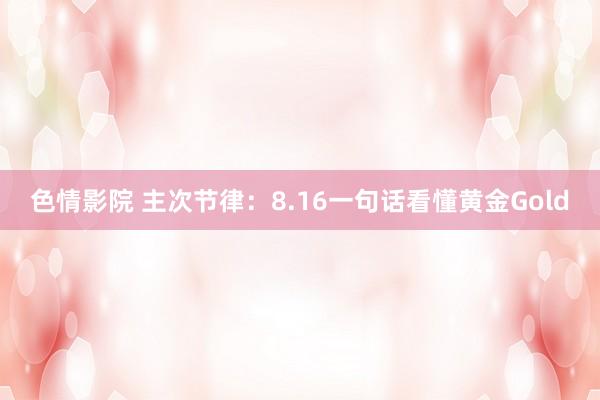 色情影院 主次节律：8.16一句话看懂黄金Gold